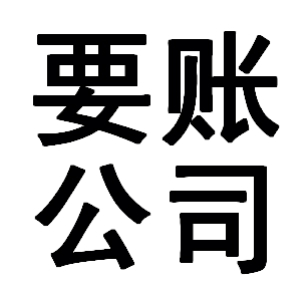 要账
公司